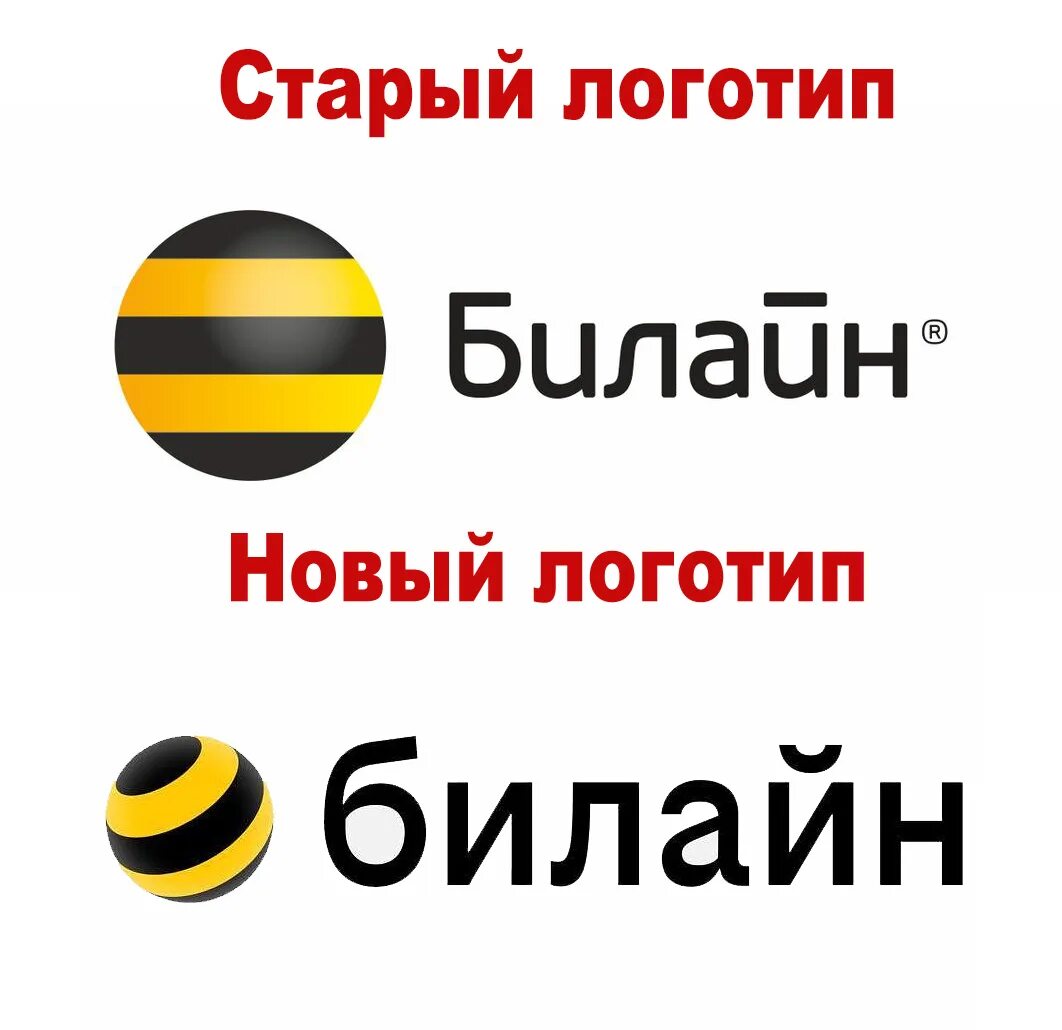 Старый логотип

Билайн®

Новый логотип

билайн